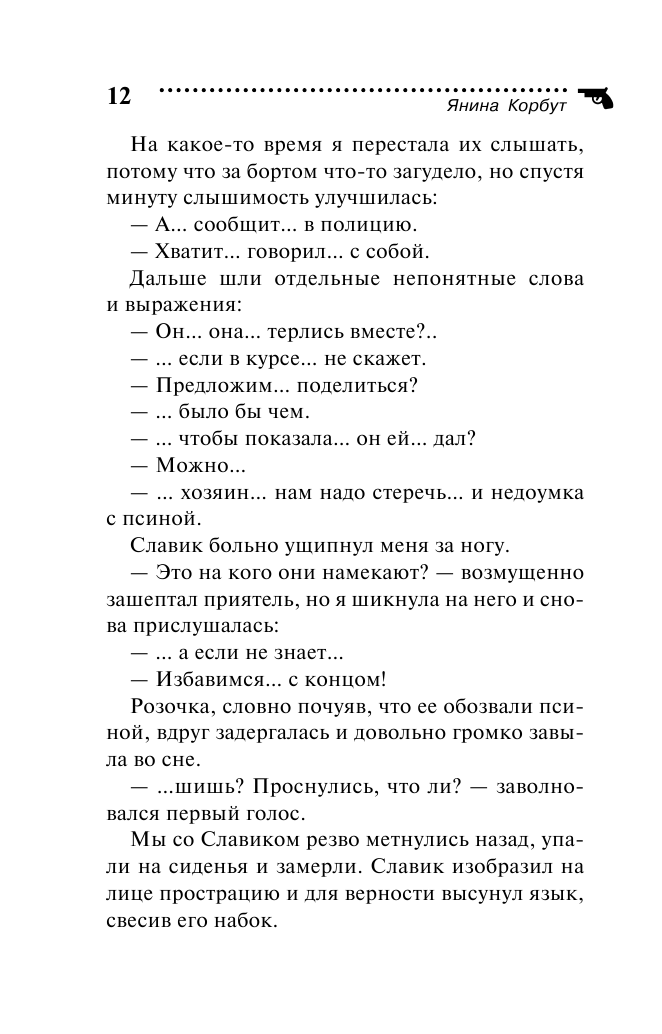 12

Янина Корбут

На какое-то время я перестала их слышать, потому что за бортом что-то загудело, но спустя минуту слышимость улучшилась:

— А... сообщит... в полицию.

— Хватит... говорил... с собой.

Дальше шли отдельные непонятные слова и выражения:

— Он... она... терлись вместе?..

— ... если в курсе... не скажет.

— Предложим... поделиться?

— ... было бы чем.

— ... чтобы показала... он ей... дал?

— Можно...

— ... хозяин... нам надо стеречь... и недоумка с псиной.

Славик больно ущипнул меня за ногу.

— Это на кого они намекают? — возмущенно зашептал приятель, но я шикнула на него и снова прислушалась:

— ... а если не знает...

— Избавимся... с концом!

Розочка, словно почуяв, что ее обозвали псиной, вдруг задергалась и довольно громко завыла во сне.

— ...шишь? Проснулись, что ли? — заволновался первый голос.

Мы со Славиком резво метнулись назад, упали на сиденья и замерли. Славик изобразил на лице прострацию и для верности высунул язык, свесив его набок.